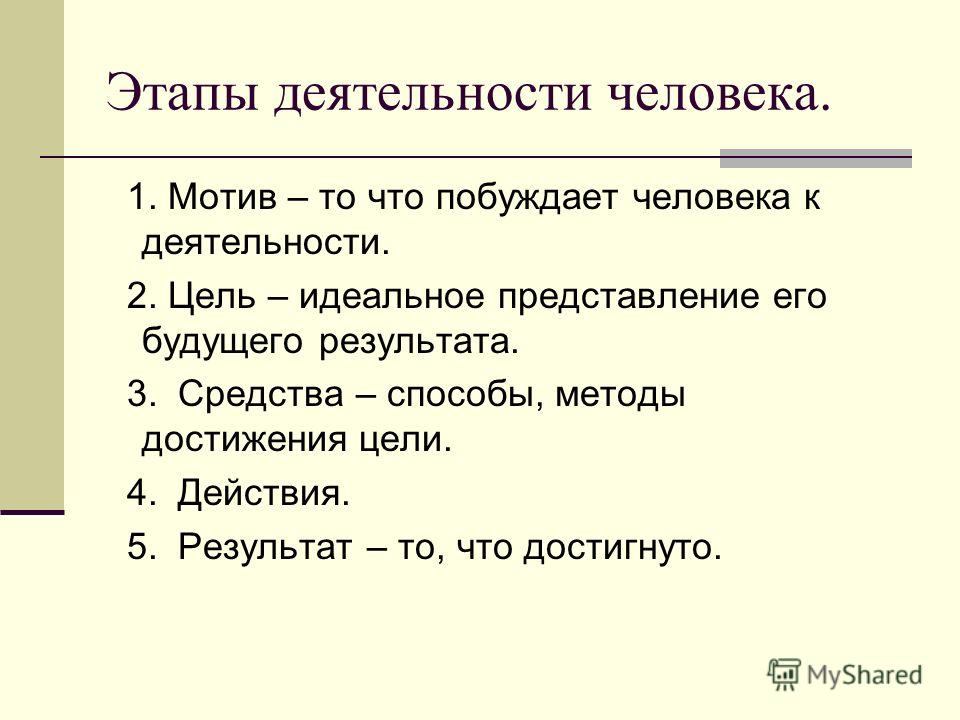 Этапы деятельности человека.

1. Мотив – то что побуждает человека к деятельности.

2. Цель – идеальное представление его будущего результата.

3. Средства – способы, методы достижения цели.

4. Действия.

5. Результат – то, что достигнуто.

MyShared